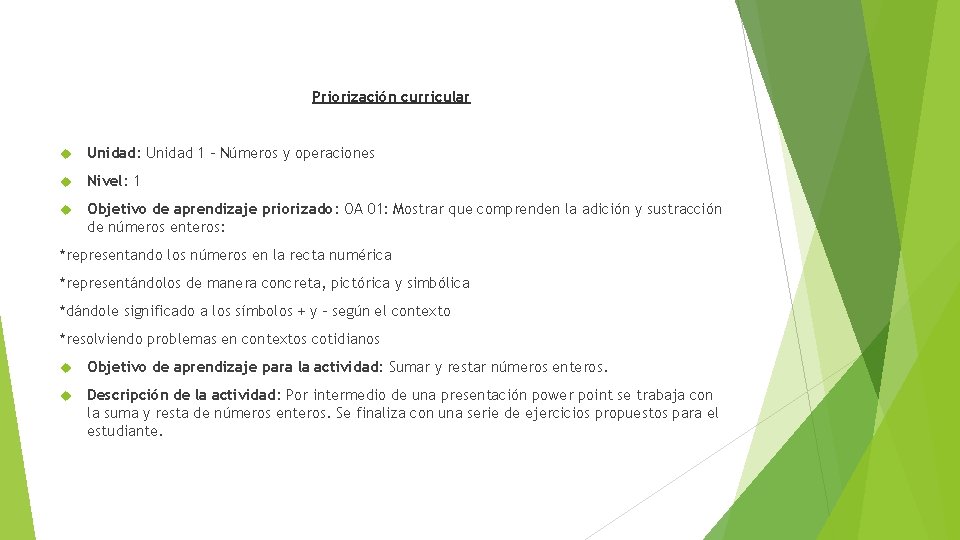 Priorización curricular

Unidad: Unidad 1 – Números y operaciones

Nivel: 1

Objetivo de aprendizaje priorizado: OA 01: Mostrar que comprenden la adición y sustracción de números enteros:

*representando los números en la recta numérica

*representándolos de manera concreta, pictórica y simbólica

*dándole significado a los símbolos + y – según el contexto

*resolviendo problemas en contextos cotidianos

Objetivo de aprendizaje para la actividad: Sumar y restar números enteros.

Descripción de la actividad: Por intermedio de una presentación power point se trabaja con la suma y resta de números enteros. Se finaliza con una serie de ejercicios propuestos para el estudiante.